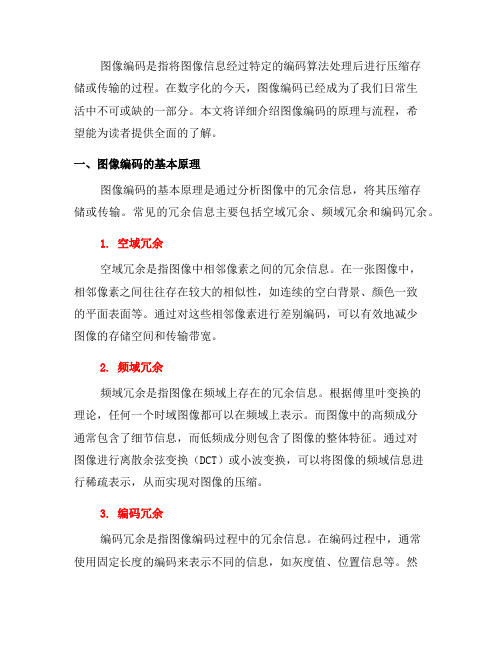 图像编码是指将图像信息经过特定的编码算法处理后进行压缩存储或传输的过程。在数字化的今天，图像编码已经成为了我们日常生活中不可或缺的一部分。本文将详细介绍图像编码的原理与流程，希望能为读者提供全面的了解。

一、图像编码的基本原理

图像编码的基本原理是通过分析图像中的冗余信息，将其压缩存储或传输。常见的冗余信息主要包括空域冗余、频域冗余和编码冗余。

1. 空域冗余

空域冗余是指图像中相邻像素之间的冗余信息。在一张图像中，相邻像素之间往往存在较大的相似性，如连续的空白背景、颜色一致的平面表面等。通过对这些相邻像素进行差别编码，可以有效地减少图像的存储空间和传输带宽。

2. 频域冗余

频域冗余是指图像在频域上存在的冗余信息。根据傅里叶变换的理论，任何一个时域图像都可以在频域上表示。而图像中的高频成分通常包含了细节信息，而低频成分则包含了图像的整体特征。通过对图像进行离散余弦变换（DCT）或小波变换，可以将图像的频域信息进行稀疏表示，从而实现对图像的压缩。

3. 编码冗余

编码冗余是指图像编码过程中的冗余信息。在编码过程中，通常使用固定长度的编码来表示不同的信息，如灰度值、位置信息等。然